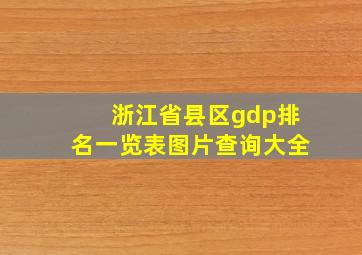 浙江省县区gdp排名一览表图片查询大全